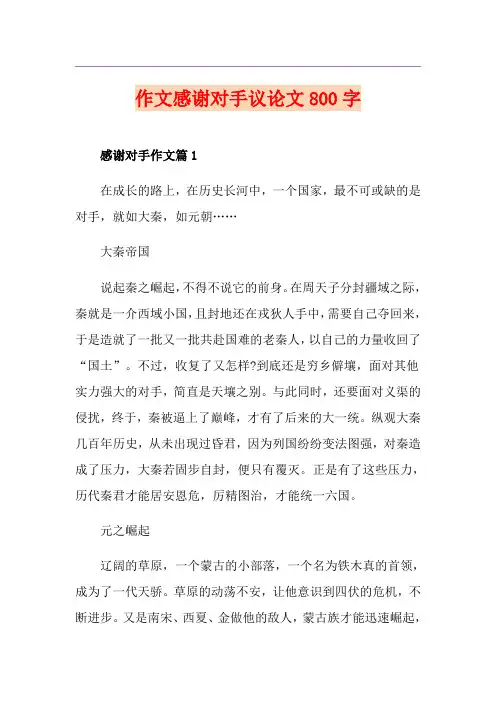 作文感谢对手议论文800字

感谢对手作文篇1

在成长的路上，在历史长河中，一个国家，最不可或缺的是对手，就如大秦，如元朝……

大秦帝国

说起秦之崛起，不得不说它的前身。在周天子分封疆域之际，秦就是一介西域小国，且封地还在戎狄人手中，需要自己夺回来，于是造就了一批又一批共赴国难的老秦人，以自己的力量收回了“国土”。不过，收复了又怎样?到底还是穷乡僻壤，面对其他实力强大的对手，简直是天壤之别。与此同时，还要面对义渠的侵扰，终于，秦被逼上了巅峰，才有了后来的大一统。纵观大秦几百年历史，从未出现过昏君，因为列国纷纷变法图强，对秦造成了压力，大秦若固步自封，便只有覆灭。正是有了这些压力，历代秦君才能居安思危，厉精图治，才能统一六国。

元之崛起

辽阔的草原，一个蒙古的小部落，一个名为铁木真的首领，成为了一代天骄。草原的动荡不安，让他意识到四伏的危机，不断进步。又是南宋、西夏、金做他的敌人，蒙古族才能迅速崛起，